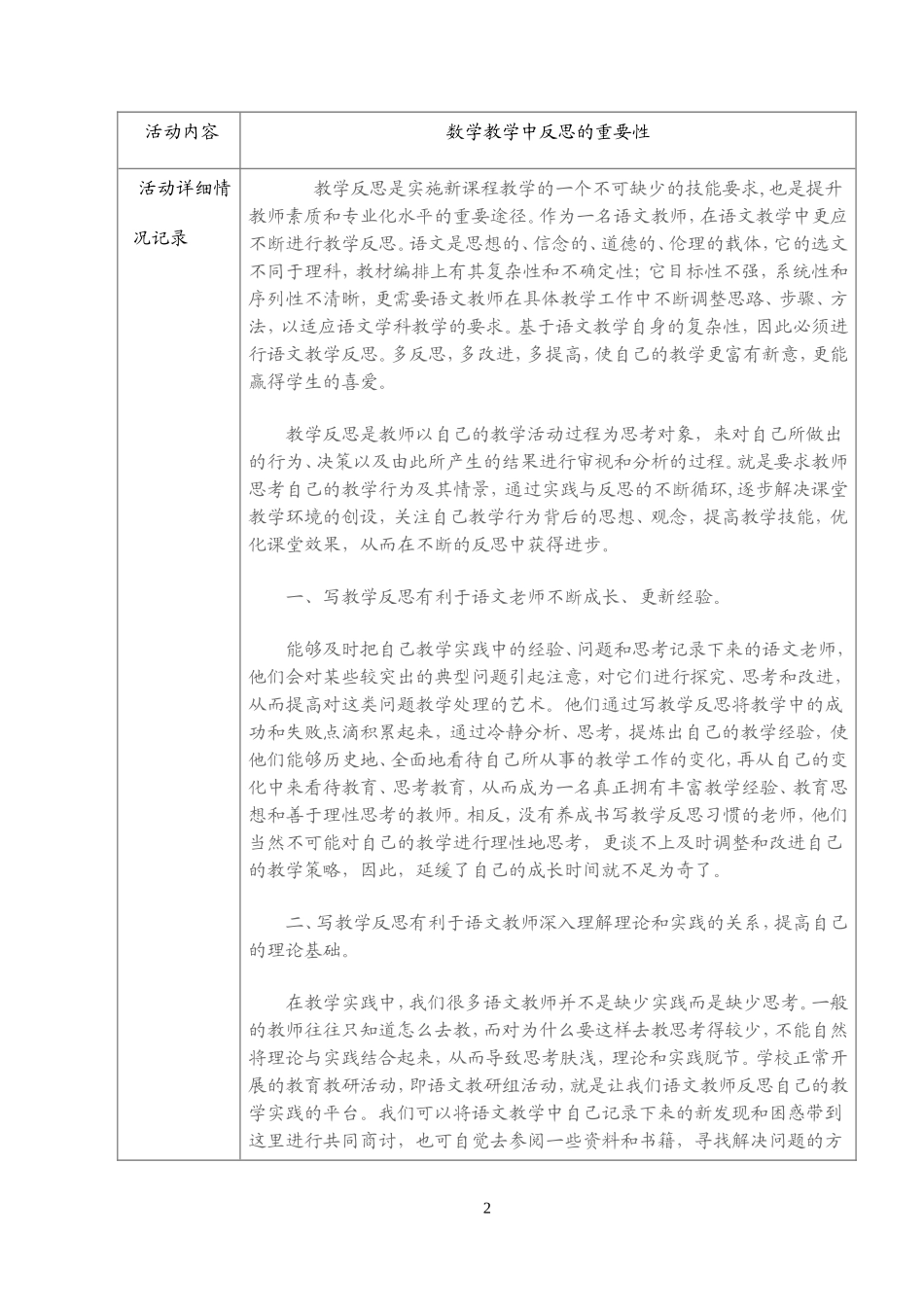 | 活动内容 | 数学教学中反思的重要性 |
|---|---|
| 活动详细情况记录 | 教学反思是实施新课程教学的一个不可缺少的技能要求，也是提升教师素质和专业化水平的重要途径。作为一名语文教师，在语文教学中更应不断进行教学反思。语文是思想的、信念的、道德的、伦理的载体，它的选文不同于理科，教材编排上有其复杂性和不确定性；它目标性不强，系统性和序列性不清晰，更需要语文教师在具体教学工作中不断调整思路、步骤、方法，以适应语文学科教学的要求。基于语文教学自身的复杂性，因此必须进行语文教学反思。多反思，多改进，多提高，使自己的教学更富有新意，更能赢得学生的喜爱。<br><br>教学反思是教师以自己的教学活动过程为思考对象，来对自己所做出的行为、决策以及由此所产生的结果进行审视和分析的过程。就是要求教师思考自己的教学行为及其情景，通过实践与反思的不断循环，逐步解决课堂教学环境的创设，关注自己教学行为背后的思想、观念，提高教学技能，优化课堂效果，从而在不断的反思中获得进步。<br><br>一、写教学反思有利于语文老师不断成长、更新经验。<br><br>能够及时把自己教学实践中的经验、问题和思考记录下来的语文老师，他们会对某些较突出的典型问题引起注意，对它们进行探究、思考和改进，从而提高对这类问题教学处理的艺术。他们通过写教学反思将教学中的成功和失败点滴积累起来，通过冷静分析、思考，提炼出自己的教学经验，使他们能够历史地、全面地看待自己所从事的教学工作的变化，再从自己的变化中来看待教育、思考教育，从而成为一名真正拥有丰富教学经验、教育思想和善于理性思考的教师。相反，没有养成书写教学反思习惯的老师，他们当然不可能对自己的教学进行理性地思考，更谈不上及时调整和改进自己的教学策略，因此，延缓了自己的成长时间就不足为奇了。<br><br>二、写教学反思有利于语文教师深入理解理论和实践的关系，提高自己的理论基础。<br><br>在教学实践中，我们很多语文教师并不是缺少实践而是缺少思考。一般的教师往往只知道怎么去教，而对为什么要这样去教思考得较少，不能自然将理论与实践结合起来，从而导致思考肤浅，理论和实践脱节。学校正常开展的教育教研活动，即语文教研组活动，就是让我们语文教师反思自己的教学实践的平台。我们可以将语文教学中自己记录下来的新发现和困惑带到这里进行共同商讨，也可自觉去参阅一些资料和书籍，寻找解决问题的方 |

2